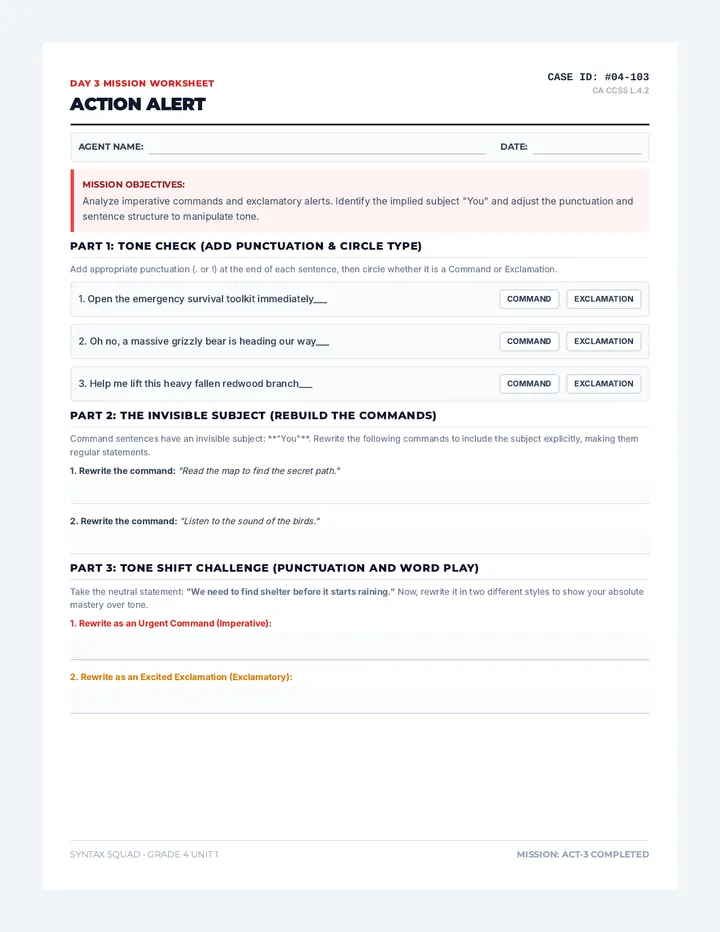 DAY 3 MISSION WORKSHEET

ACTION ALERT

CASE ID: #04-103
CA CCSS L.4.2

AGENT NAME:

DATE:

MISSION OBJECTIVES:
Analyze imperative commands and exclamatory alerts. Identify the implied subject "You" and adjust the punctuation and sentence structure to manipulate tone.

PART 1: TONE CHECK (ADD PUNCTUATION & CIRCLE TYPE)

Add appropriate punctuation (. or !) at the end of each sentence, then circle whether it is a Command or Exclamation.

1. Open the emergency survival toolkit immediately___ COMMAND EXCLAMATION

2. Oh no, a massive grizzly bear is heading our way___ COMMAND EXCLAMATION

3. Help me lift this heavy fallen redwood branch___ COMMAND EXCLAMATION

PART 2: THE INVISIBLE SUBJECT (REBUILD THE COMMANDS)

Command sentences have an invisible subject: **"You"**. Rewrite the following commands to include the subject explicitly, making them regular statements.

1. Rewrite the command: "Read the map to find the secret path."

2. Rewrite the command: "Listen to the sound of the birds."

PART 3: TONE SHIFT CHALLENGE (PUNCTUATION AND WORD PLAY)

Take the neutral statement: "We need to find shelter before it starts raining." Now, rewrite it in two different styles to show your absolute mastery over tone.

1. Rewrite as an Urgent Command (Imperative):

2. Rewrite as an Excited Exclamation (Exclamatory):

SYNTAX SQUAD • GRADE 4 UNIT 1

MISSION: ACT-3 COMPLETED